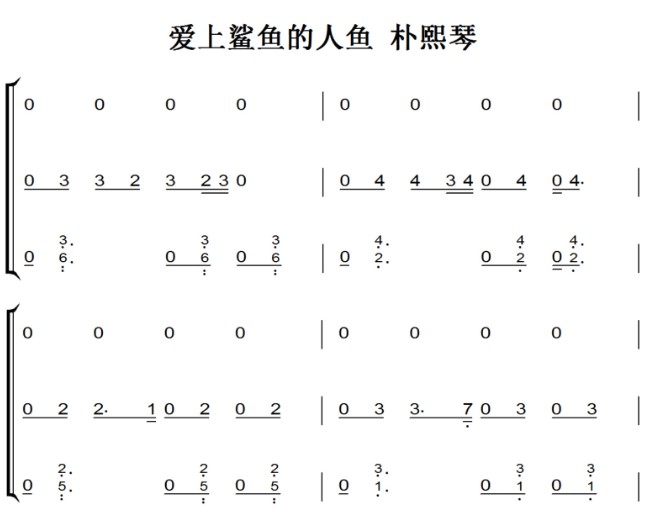 爱上鲨鱼的人鱼 朴熙琴

0 0 0 0 | 0 0 0 0 |

0 3 3 2 3 2 3 0 | 0 4 4 3 4 0 4 0 4· |

0 3· 6· 0 3 6 0 3 6 | 0 4· 2· 0 4 2 0 4· 2· |

0 0 0 0 | 0 0 0 0 |

0 2 2· 1 0 2 0 2 | 0 3 3· 7 0 3 0 3 |

0 2· 5· 0 2 5 0 2 5 | 0 3· 1· 0 3 1 0 3 1 |